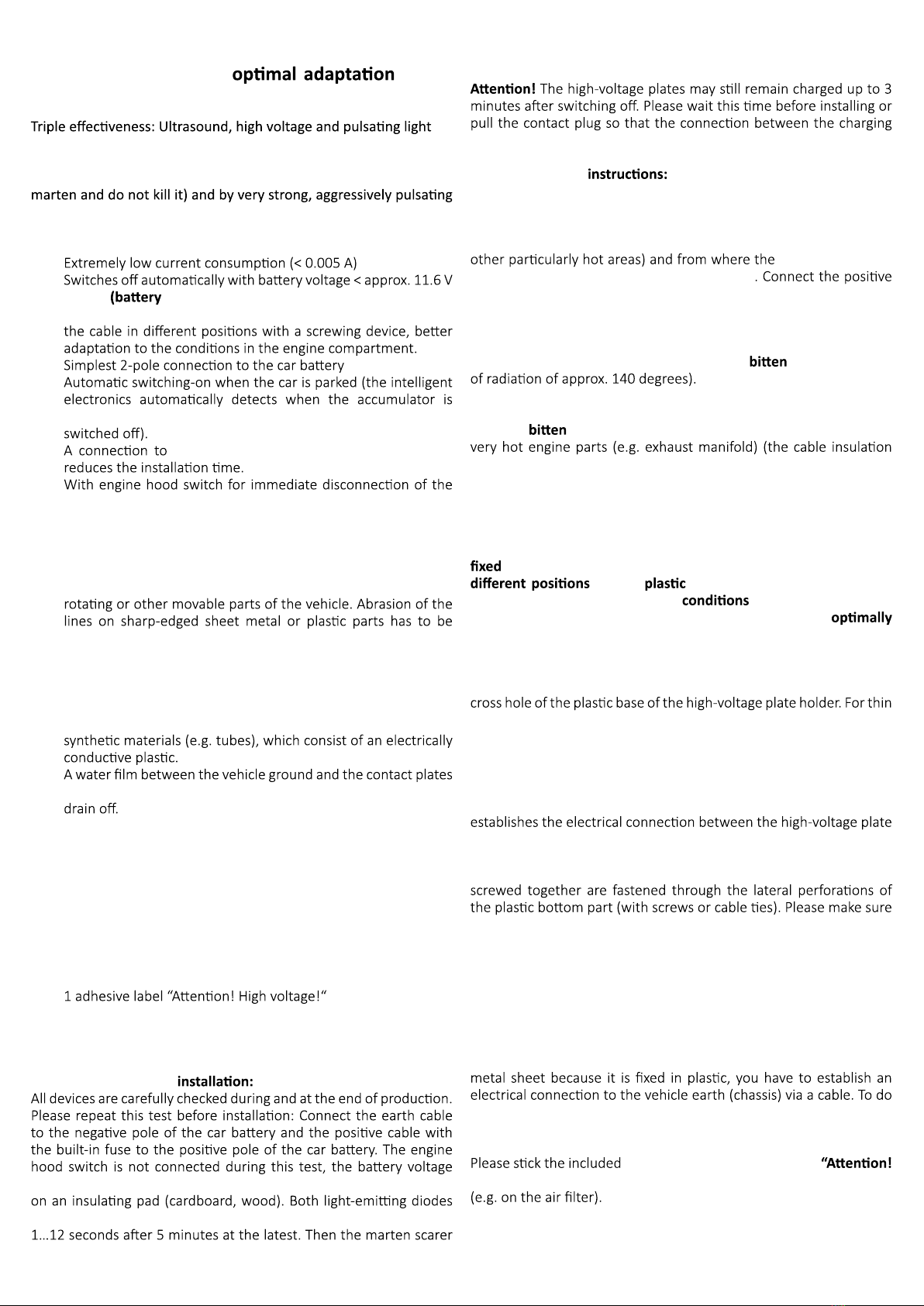 optimal adaptation

Triple effectiveness: Ultrasound, high voltage and pulsating light

marten and do not kill it) and by very strong, aggressively pulsating

Extremely low current consumption (< 0.005 A)
Switches off automatically with battery voltage < approx. 11.6 V
(battery

the cable in different positions with a screwing device, better adaptation to the conditions in the engine compartment.
Simplest 2-pole connection to the car battery
Automatic switching-on when the car is parked (the intelligent electronics automatically detects when the accumulator is

switched off).
A connection to
reduces the installation time.
With engine hood switch for immediate disconnection of the

rotating or other movable parts of the vehicle. Abrasion of the lines on sharp-edged sheet metal or plastic parts has to be

synthetic materials (e.g. tubes), which consist of an electrically conductive plastic.
A water film between the vehicle ground and the contact plates

drain off.

1 adhesive label "Attention! High voltage!"

installation:
All devices are carefully checked during and at the end of production. Please repeat this test before installation: Connect the earth cable to the negative pole of the car battery and the positive cable with the built-in fuse to the positive pole of the car battery. The engine hood switch is not connected during this test, the battery voltage

on an insulating pad (cardboard, wood). Both light-emitting diodes

1...12 seconds after 5 minutes at the latest. Then the marten scarer

Attention! The high-voltage plates may still remain charged up to 3 minutes after switching off. Please wait this time before installing or pull the contact plug so that the connection between the charging

instructions:

other particularly hot areas) and from where the
. Connect the positive

bitten
of radiation of approx. 140 degrees).

bitten
very hot engine parts (e.g. exhaust manifold) (the cable insulation

fixed
different positions plastic
conditions
optimally

cross hole of the plastic base of the high-voltage plate holder. For thin

establishes the electrical connection between the high-voltage plate

screwed together are fastened through the lateral perforations of the plastic bottom part (with screws or cable ties). Please make sure

metal sheet because it is fixed in plastic, you have to establish an electrical connection to the vehicle earth (chassis) via a cable. To do

Please stick the included "Attention!

(e.g. on the air filter).